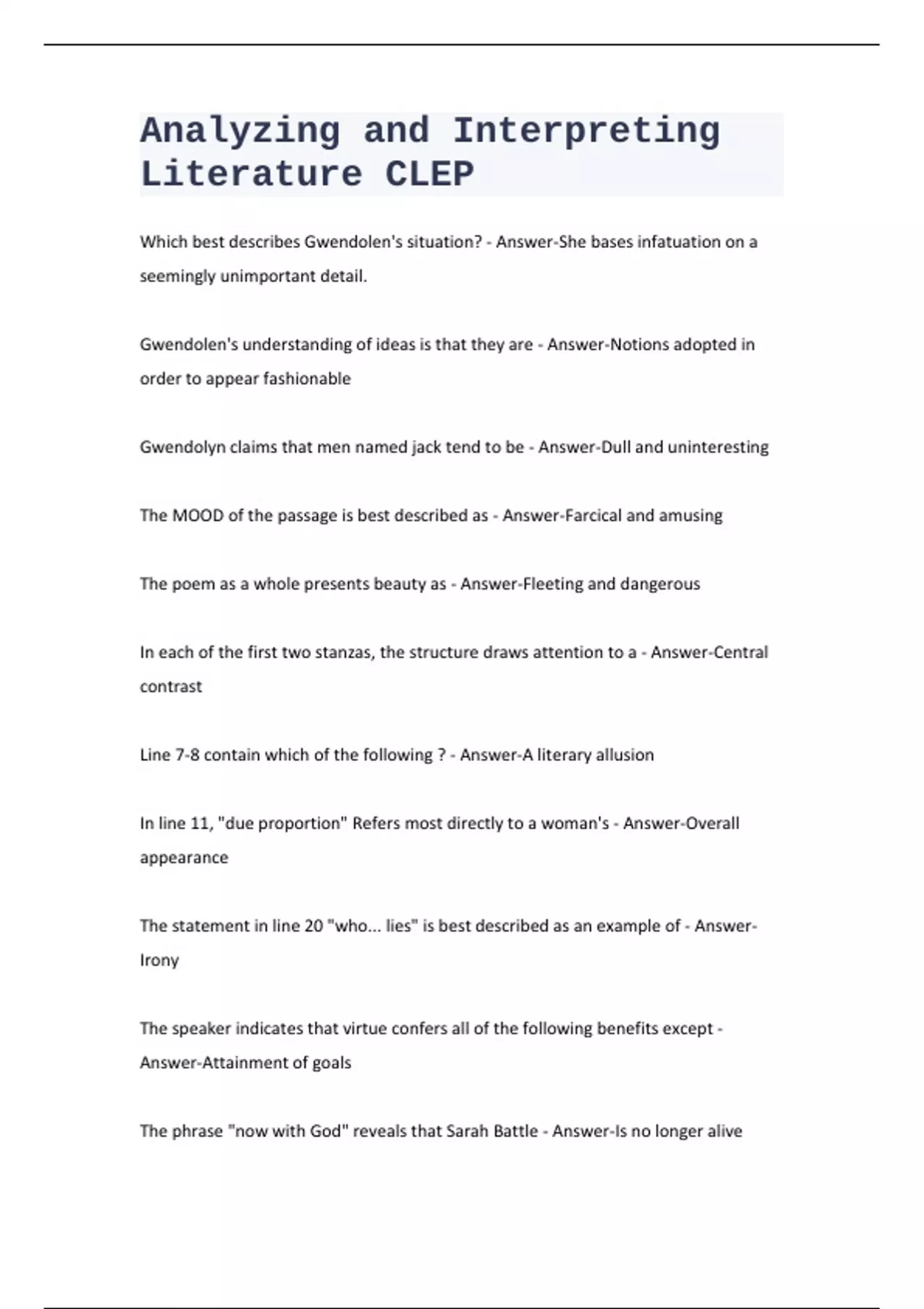 Analyzing and Interpreting Literature CLEP

Which best describes Gwendolen's situation? - Answer-She bases infatuation on a seemingly unimportant detail.

Gwendolen's understanding of ideas is that they are - Answer-Notions adopted in order to appear fashionable

Gwendolyn claims that men named jack tend to be - Answer-Dull and uninteresting

The MOOD of the passage is best described as - Answer-Farcical and amusing

The poem as a whole presents beauty as - Answer-Fleeting and dangerous

In each of the first two stanzas, the structure draws attention to a - Answer-Central contrast

Line 7-8 contain which of the following ? - Answer-A literary allusion

In line 11, "due proportion" Refers most directly to a woman's - Answer-Overall appearance

The statement in line 20 "who... lies" is best described as an example of - Answer-Irony

The speaker indicates that virtue confers all of the following benefits except - Answer-Attainment of goals

The phrase "now with God" reveals that Sarah Battle - Answer-Is no longer alive